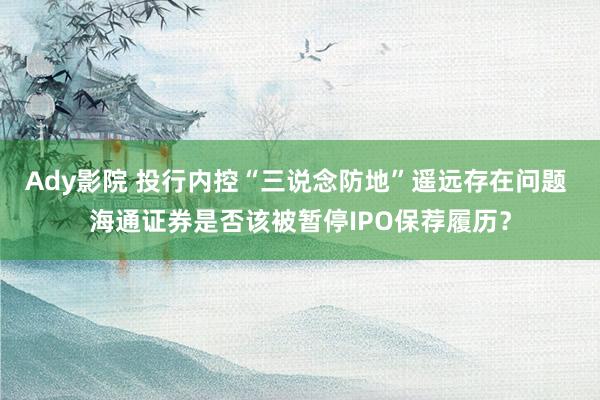 Ady影院 投行内控“三说念防地”遥远存在问题
海通证券是否该被暂停IPO保荐履历？